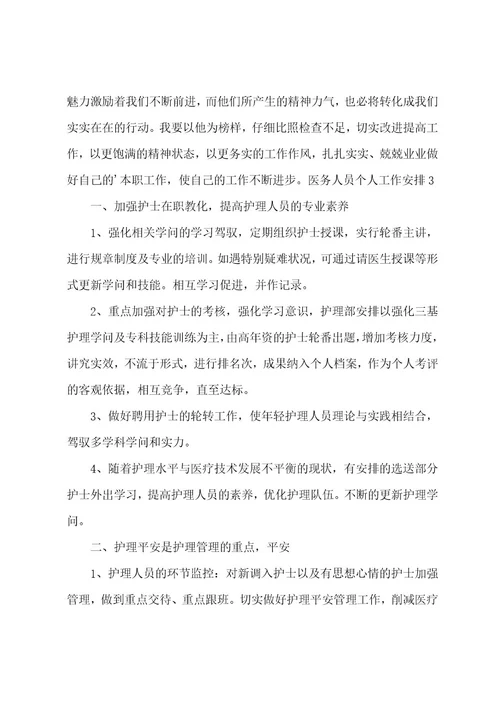 魅力激励着我们不断前进，而他们所产生的精神力气，也必将转化成我们实实在在的行动。我要以他为榜样，仔细比照检查不足，切实改进提高工作，以更饱满的精神状态，以更务实的工作作风，扎扎实实、兢兢业业做好自己的’本职工作，使自己的工作不断进步。医务人员个人工作安排3

一、加强护士在职教化，提高护理人员的专业素养

1、强化相关学问的学习驾驭，定期组织护士授课，实行轮番主讲，进行规章制度及专业的培训。如遇特别疑难状况，可通过请医生授课等形式更新学问和技能。相互学习促进，并作记录。

2、重点加强对护士的考核，强化学习意识，护理部安排以强化三基护理学问及专科技能训练为主，由高年资的护士轮番出题，增加考核力度，讲究实效，不流于形式，进行排名次，成果纳入个人档案，作为个人考评的客观依据，相互竞争，直至达标。

3、做好聘用护士的轮转工作，使年轻护理人员理论与实践相结合，驾驭多学科学问和实力。

4、随着护理水平与医疗技术发展不平衡的现状，有安排的选送部分护士外出学习，提高护理人员的素养，优化护理队伍。不断的更新护理学问。

二、护理平安是护理管理的重点，平安

1、护理人员的环节监控：对新调入护士以及有思想心情的护士加强管理，做到重点交待、重点跟班。切实做好护理平安管理工作，削减医疗